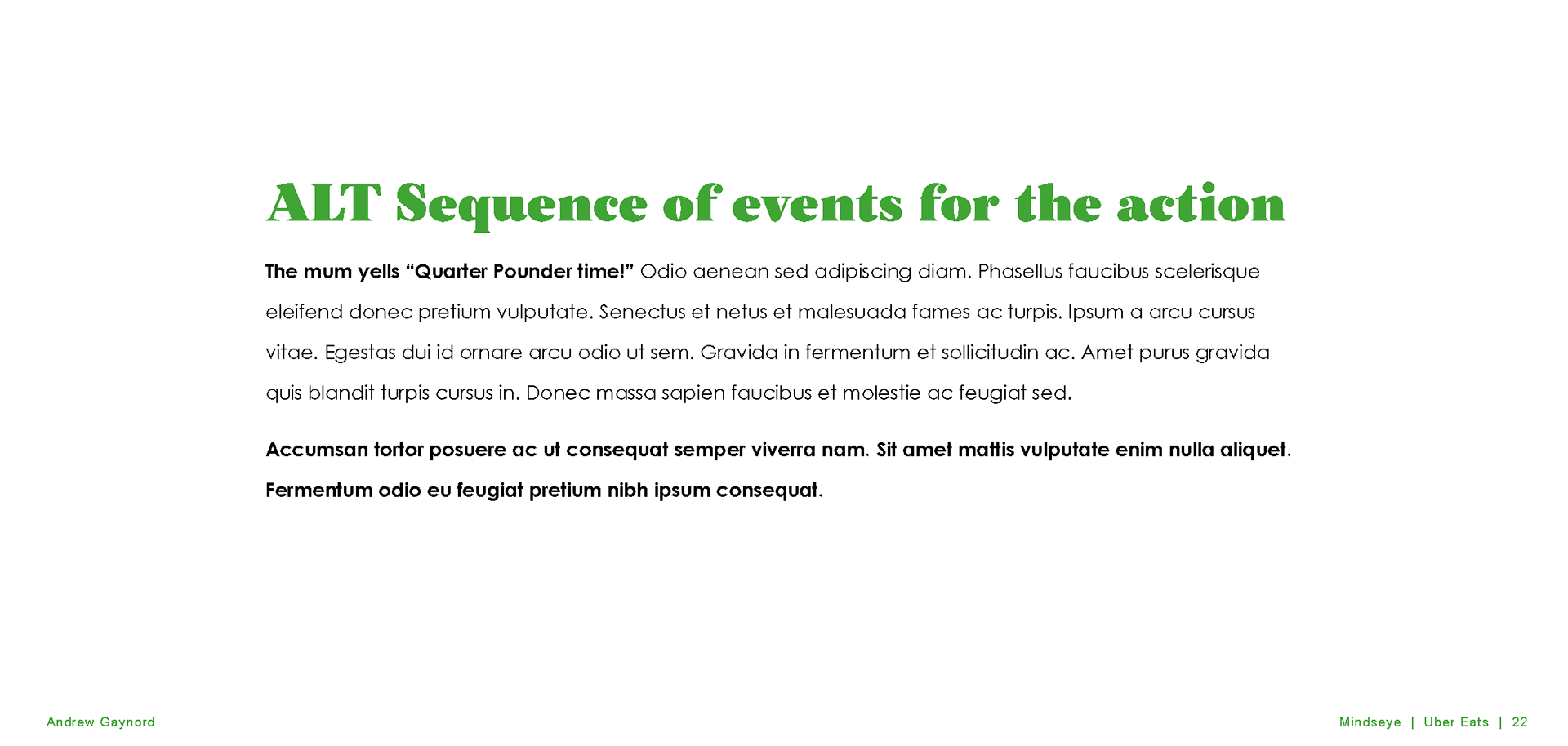 ALT Sequence of events for the action

The mum yells “Quarter Pounder time!” Odio aenean sed adipiscing diam. Phasellus faucibus scelerisque eleifend donec pretium vulputate. Senectus et netus et malesuada fames ac turpis. Ipsum a arcu cursus vitae. Egestas dui id ornare arcu odio ut sem. Gravida in fermentum et sollicitudin ac. Amet purus gravida quis blandit turpis cursus in. Donec massa sapien faucibus et molestie ac feugiat sed.

Accumsan tortor posuere ac ut consequat semper viverra nam. Sit amet mattis vulputate enim nulla aliquet. Fermentum odio eu feugiat pretium nibh ipsum consequat.

Andrew Gaynord

Mindseye | Uber Eats | 22